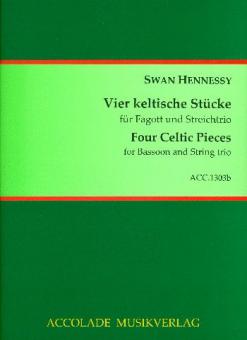 SWAN HENNESSY

Vier keltische Stücke
für Fagott und Streichtrio
Four Celtic Pieces
for Bassoon and String trio

ACC.1303b

ACCOLADE MUSIKVERLAG